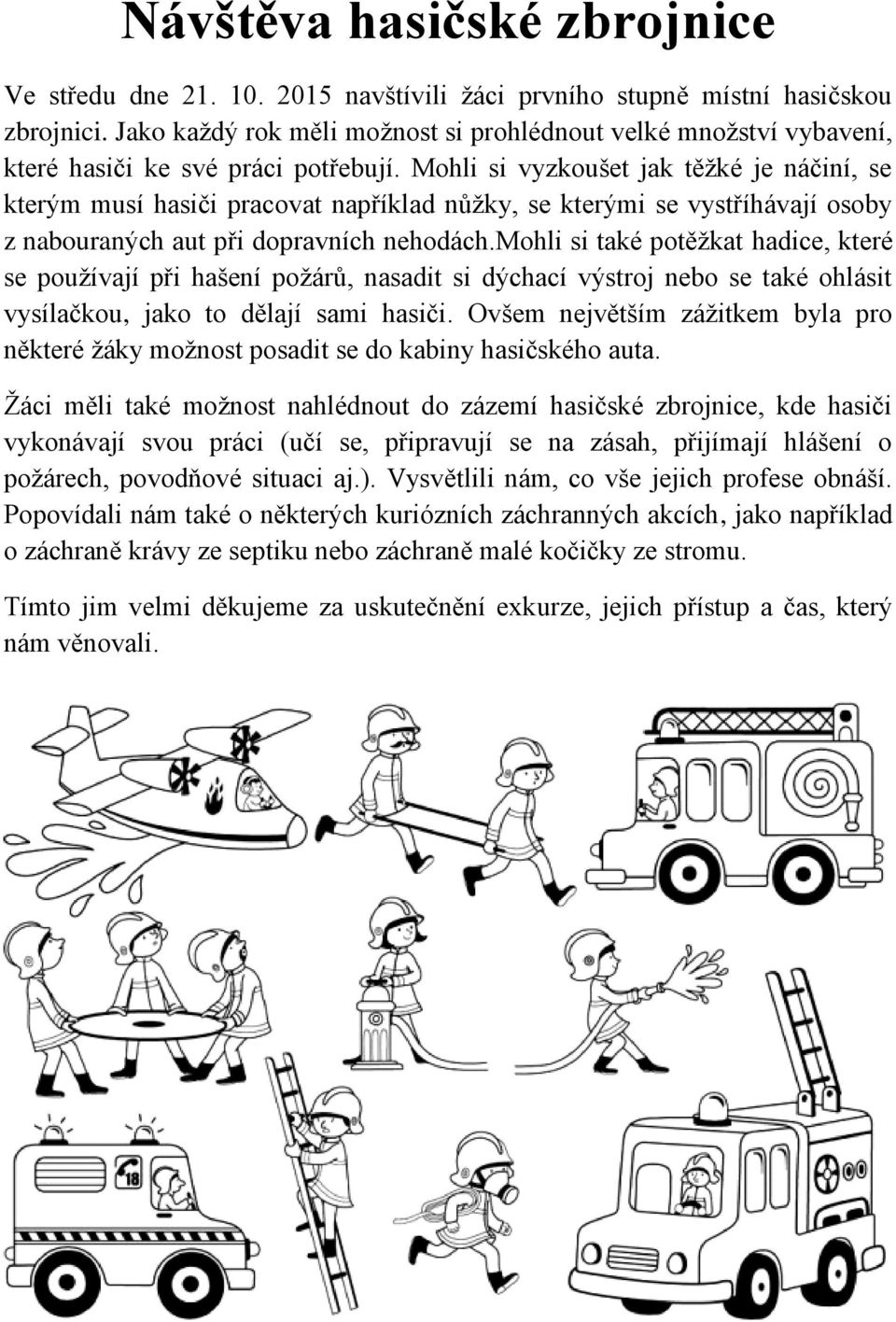 Návštěva hasičské zbrojnice

Ve středu dne 21. 10. 2015 navštívili žáci prvního stupně místní hasičskou zbrojnici. Jako každý rok měli možnost si prohlédnout velké množství vybavení, které hasiči ke své práci potřebují. Mohli si vyzkoušet jak těžké je náčiní, se kterým musí hasiči pracovat například nůžky, se kterými se vystříhávají osoby z nabouraných aut při dopravních nehodách.mohli si také potěžkat hadice, které se používají při hašení požárů, nasadit si dýchací výstroj nebo se také ohlásit vysílačkou, jako to dělají sami hasiči. Ovšem největším zážitkem byla pro některé žáky možnost posadit se do kabiny hasičského auta.

Žáci měli také možnost nahlédnout do zázemí hasičské zbrojnice, kde hasiči vykonávají svou práci (učí se, připravují se na zásah, přijímají hlášení o požárech, povodňové situaci aj.). Vysvětlili nám, co vše jejich profese obnáší. Popovídali nám také o některých kuriózních záchranných akcích, jako například o záchraně krávy ze septiku nebo záchraně malé kočičky ze stromu.

Tímto jim velmi děkujeme za uskutečnění exkurze, jejich přístup a čas, který nám věnovali.

18